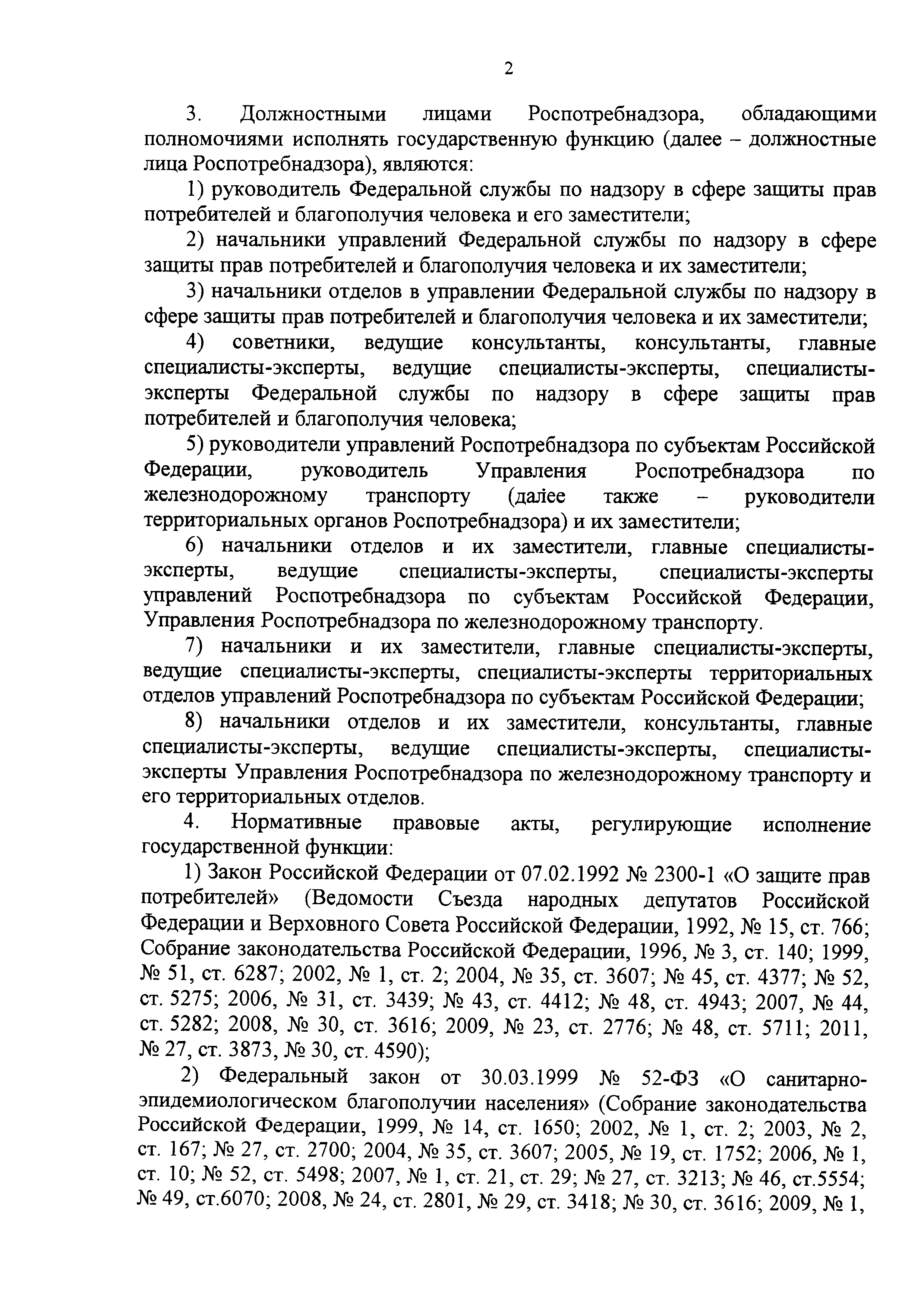 2

3. Должностными лицами Роспотребнадзора, обладающими полномочиями исполнять государственную функцию (далее – должностные лица Роспотребнадзора), являются:

1) руководитель Федеральной службы по надзору в сфере защиты прав потребителей и благополучия человека и его заместители;

2) начальники управлений Федеральной службы по надзору в сфере защиты прав потребителей и благополучия человека и их заместители;

3) начальники отделов в управлении Федеральной службы по надзору в сфере защиты прав потребителей и благополучия человека и их заместители;

4) советники, ведущие консультанты, консультанты, главные специалисты-эксперты, ведущие специалисты-эксперты, специалисты-эксперты Федеральной службы по надзору в сфере защиты прав потребителей и благополучия человека;

5) руководители управлений Роспотребнадзора по субъектам Российской Федерации, руководитель Управления Роспотребнадзора по железнодорожному транспорту (далее также – руководители территориальных органов Роспотребнадзора) и их заместители;

6) начальники отделов и их заместители, главные специалисты-эксперты, ведущие специалисты-эксперты, специалисты-эксперты управлений Роспотребнадзора по субъектам Российской Федерации, Управления Роспотребнадзора по железнодорожному транспорту.

7) начальники и их заместители, главные специалисты-эксперты, ведущие специалисты-эксперты, специалисты-эксперты территориальных отделов управлений Роспотребнадзора по субъектам Российской Федерации;

8) начальники отделов и их заместители, консультанты, главные специалисты-эксперты, ведущие специалисты-эксперты, специалисты-эксперты Управления Роспотребнадзора по железнодорожному транспорту и его территориальных отделов.

4. Нормативные правовые акты, регулирующие исполнение государственной функции:

1) Закон Российской Федерации от 07.02.1992 № 2300-1 «О защите прав потребителей» (Ведомости Съезда народных депутатов Российской Федерации и Верховного Совета Российской Федерации, 1992, № 15, ст. 766; Собрание законодательства Российской Федерации, 1996, № 3, ст. 140; 1999, № 51, ст. 6287; 2002, № 1, ст. 2; 2004, № 35, ст. 3607; № 45, ст. 4377; № 52, ст. 5275; 2006, № 31, ст. 3439; № 43, ст. 4412; № 48, ст. 4943; 2007, № 44, ст. 5282; 2008, № 30, ст. 3616; 2009, № 23, ст. 2776; № 48, ст. 5711; 2011, № 27, ст. 3873, № 30, ст. 4590);

2) Федеральный закон от 30.03.1999 № 52-ФЗ «О санитарно-эпидемиологическом благополучии населения» (Собрание законодательства Российской Федерации, 1999, № 14, ст. 1650; 2002, № 1, ст. 2; 2003, № 2, ст. 167; № 27, ст. 2700; 2004, № 35, ст. 3607; 2005, № 19, ст. 1752; 2006, № 1, ст. 10; № 52, ст. 5498; 2007, № 1, ст. 21, ст. 29; № 27, ст. 3213; № 46, ст.5554; № 49, ст.6070; 2008, № 24, ст. 2801, № 29, ст. 3418; № 30, ст. 3616; 2009, № 1,